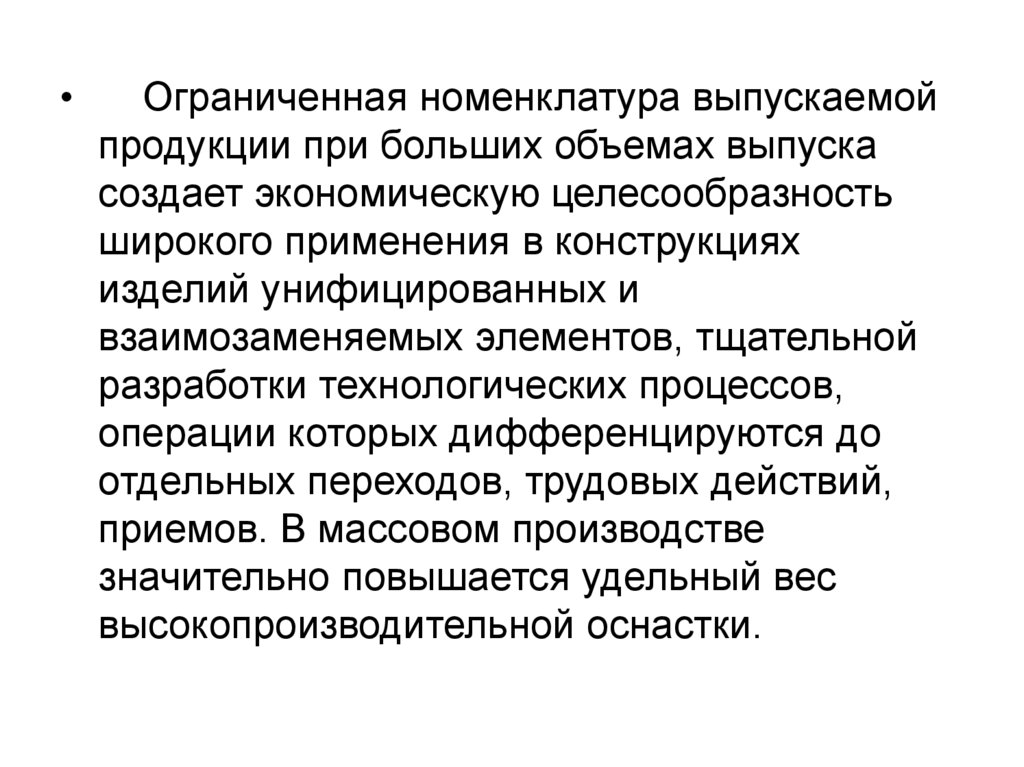 • Ограниченная номенклатура выпускаемой продукции при больших объемах выпуска создает экономическую целесообразность широкого применения в конструкциях изделий унифицированных и взаимозаменяемых элементов, тщательной разработки технологических процессов, операции которых дифференцируются до отдельных переходов, трудовых действий, приемов. В массовом производстве значительно повышается удельный вес высокопроизводительной оснастки.